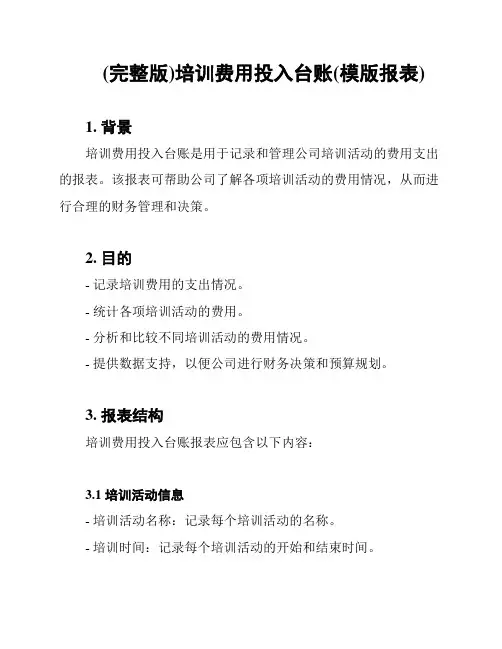 (完整版)培训费用投入台账(模版报表)

1. 背景

培训费用投入台账是用于记录和管理公司培训活动的费用支出的报表。该报表可帮助公司了解各项培训活动的费用情况，从而进行合理的财务管理和决策。

2. 目的

- 记录培训费用的支出情况。

- 统计各项培训活动的费用。

- 分析和比较不同培训活动的费用情况。

- 提供数据支持，以便公司进行财务决策和预算规划。

3. 报表结构

培训费用投入台账报表应包含以下内容：

3.1 培训活动信息

- 培训活动名称：记录每个培训活动的名称。

- 培训时间：记录每个培训活动的开始和结束时间。